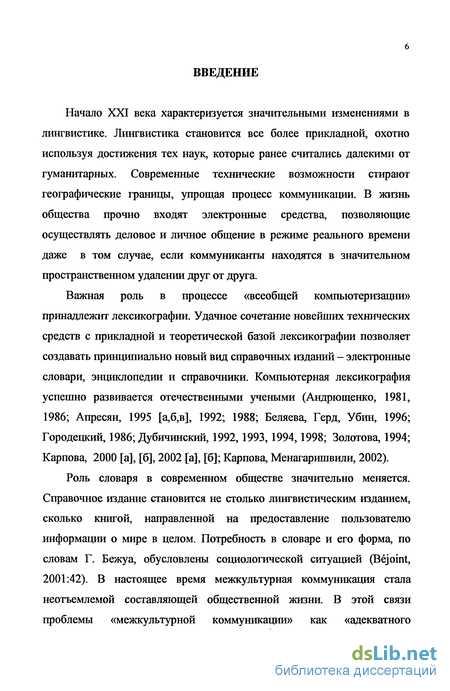 6

ВВЕДЕНИЕ

Начало XXI века характеризуется значительными изменениями в лингвистике. Лингвистика становится все более прикладной, охотно используя достижения тех наук, которые ранее считались далекими от гуманитарных. Современные технические возможности стирают географические границы, упрощая процесс коммуникации. В жизнь общества прочно входят электронные средства, позволяющие осуществлять деловое и личное общение в режиме реального времени даже в том случае, если коммуниканты находятся в значительном пространственном удалении друг от друга.

Важная роль в процессе «всеобщей компьютеризации» принадлежит лексикографии. Удачное сочетание новейших технических средств с прикладной и теоретической базой лексикографии позволяет создавать принципиально новый вид справочных изданий – электронные словари, энциклопедии и справочники. Компьютерная лексикография успешно развивается отечественными учеными (Андрющенко, 1981, 1986; Апресян, 1995 [а,б,в], 1992; 1988; Беляева, Герд, Убин, 1996; Городецкий, 1986; Дубичинский, 1992, 1993, 1994, 1998; Золотова, 1994; Карпова, 2000 [а], [б], 2002 [а], [б]; Карпова, Менагаришвили, 2002).

Роль словаря в современном обществе значительно меняется. Справочное издание становится не столько лингвистическим изданием, сколько книгой, направленной на предоставление пользователю информации о мире в целом. Потребность в словаре и его форма, по словам Г. Бежуа, обусловлены социологической ситуацией (Béjoint, 2001:42). В настоящее время межкультурная коммуникация стала неотъемлемой составляющей общественной жизни. В этой связи проблемы «межкультурной коммуникации» как «адекватного

dsLib.net
библиотека диссертаций